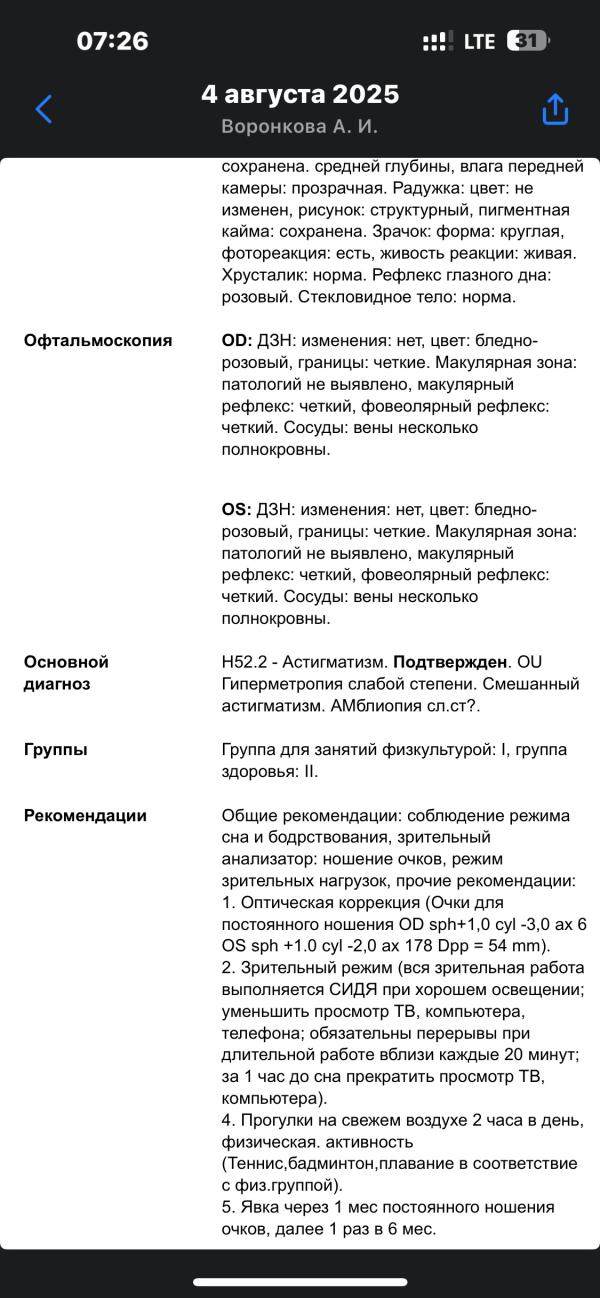 07:26 LTE 31

4 августа 2025
Воронкова А. И.

сохранена. средней глубины, влага передней камеры: прозрачная. Радужка: цвет: не изменен, рисунок: структурный, пигментная кайма: сохранена. Зрачок: форма: круглая, фотореакция: есть, живость реакции: живая. Хрусталик: норма. Рефлекс глазного дна: розовый. Стекловидное тело: норма.

Офтальмоскопия

OD: ДЗН: изменения: нет, цвет: бледно-розовый, границы: четкие. Макулярная зона: патологий не выявлено, макулярный рефлекс: четкий, фовеолярный рефлекс: четкий. Сосуды: вены несколько полнокровны.

OS: ДЗН: изменения: нет, цвет: бледно-розовый, границы: четкие. Макулярная зона: патологий не выявлено, макулярный рефлекс: четкий, фовеолярный рефлекс: четкий. Сосуды: вены несколько полнокровны.

Основной диагноз

H52.2 - Астигматизм. Подтвержден. OU Гиперметропия слабой степени. Смешанный астигматизм. АМблиопия сл.ст?.

Группы

Группа для занятий физкультурой: I, группа здоровья: II.

Рекомендации

Общие рекомендации: соблюдение режима сна и бодрствования, зрительный анализатор: ношение очков, режим зрительных нагрузок, прочие рекомендации:
1. Оптическая коррекция (Очки для постоянного ношения OD sph+1,0 cyl -3,0 ax 6 OS sph +1.0 cyl -2,0 ax 178 Dpp = 54 mm).
2. Зрительный режим (вся зрительная работа выполняется СИДЯ при хорошем освещении; уменьшить просмотр ТВ, компьютера, телефона; обязательны перерывы при длительной работе вблизи каждые 20 минут; за 1 час до сна прекратить просмотр ТВ, компьютера).
4. Прогулки на свежем воздухе 2 часа в день, физическая. активность (Теннис,бадминтон,плавание в соответствие с физ.группой).
5. Явка через 1 мес постоянного ношения очков, далее 1 раз в 6 мес.